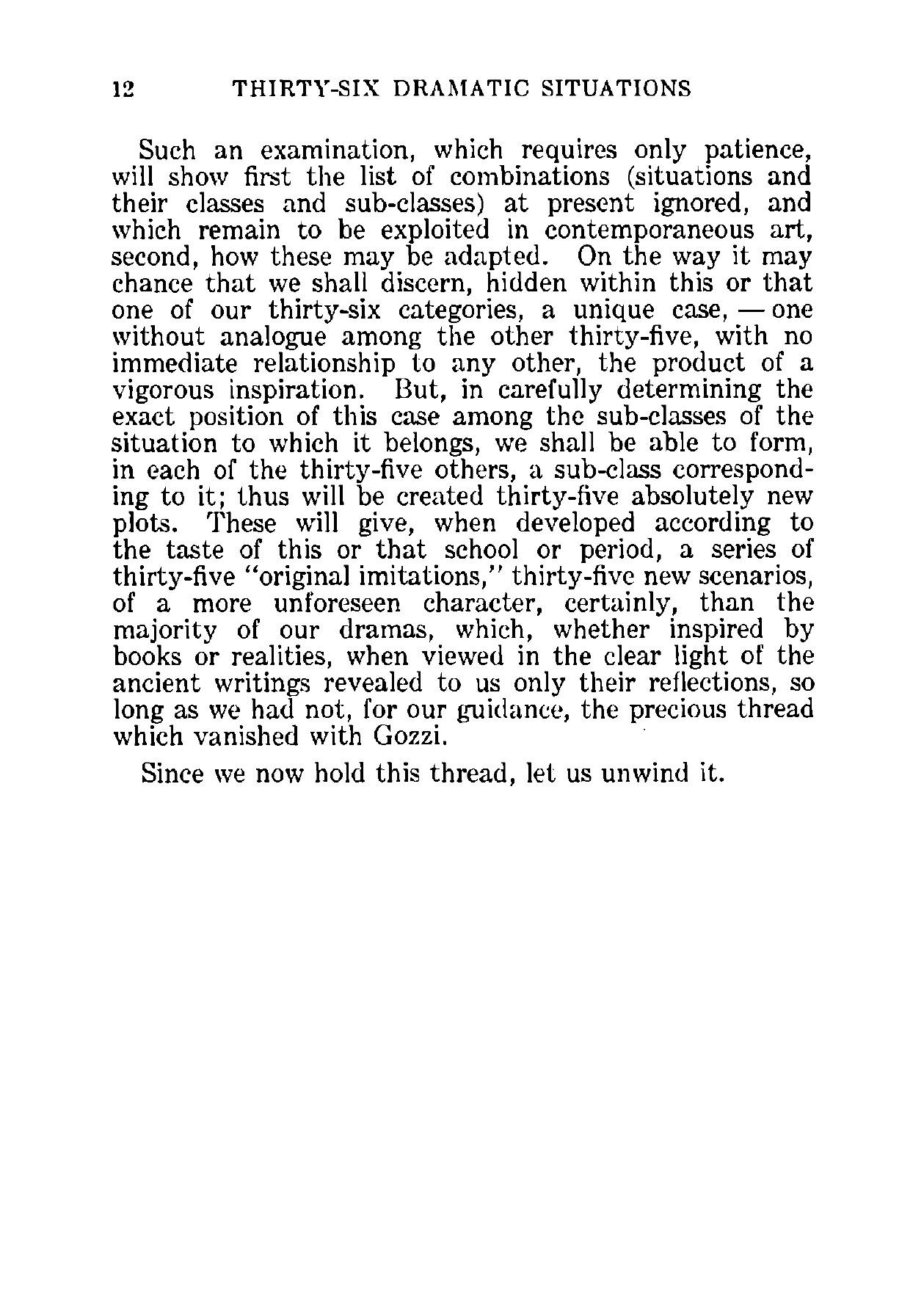 12 THIRTY-SIX DRAMATIC SITUATIONS

Such an examination, which requires only patience, will show first the list of combinations (situations and their classes and sub-classes) at present ignored, and which remain to be exploited in contemporaneous art, second, how these may be adapted. On the way it may chance that we shall discern, hidden within this or that one of our thirty-six categories, a unique case, — one without analogue among the other thirty-five, with no immediate relationship to any other, the product of a vigorous inspiration. But, in carefully determining the exact position of this case among the sub-classes of the situation to which it belongs, we shall be able to form, in each of the thirty-five others, a sub-class corresponding to it; thus will be created thirty-five absolutely new plots. These will give, when developed according to the taste of this or that school or period, a series of thirty-five "original imitations," thirty-five new scenarios, of a more unforeseen character, certainly, than the majority of our dramas, which, whether inspired by books or realities, when viewed in the clear light of the ancient writings revealed to us only their reflections, so long as we had not, for our guidance, the precious thread which vanished with Gozzi.

Since we now hold this thread, let us unwind it.